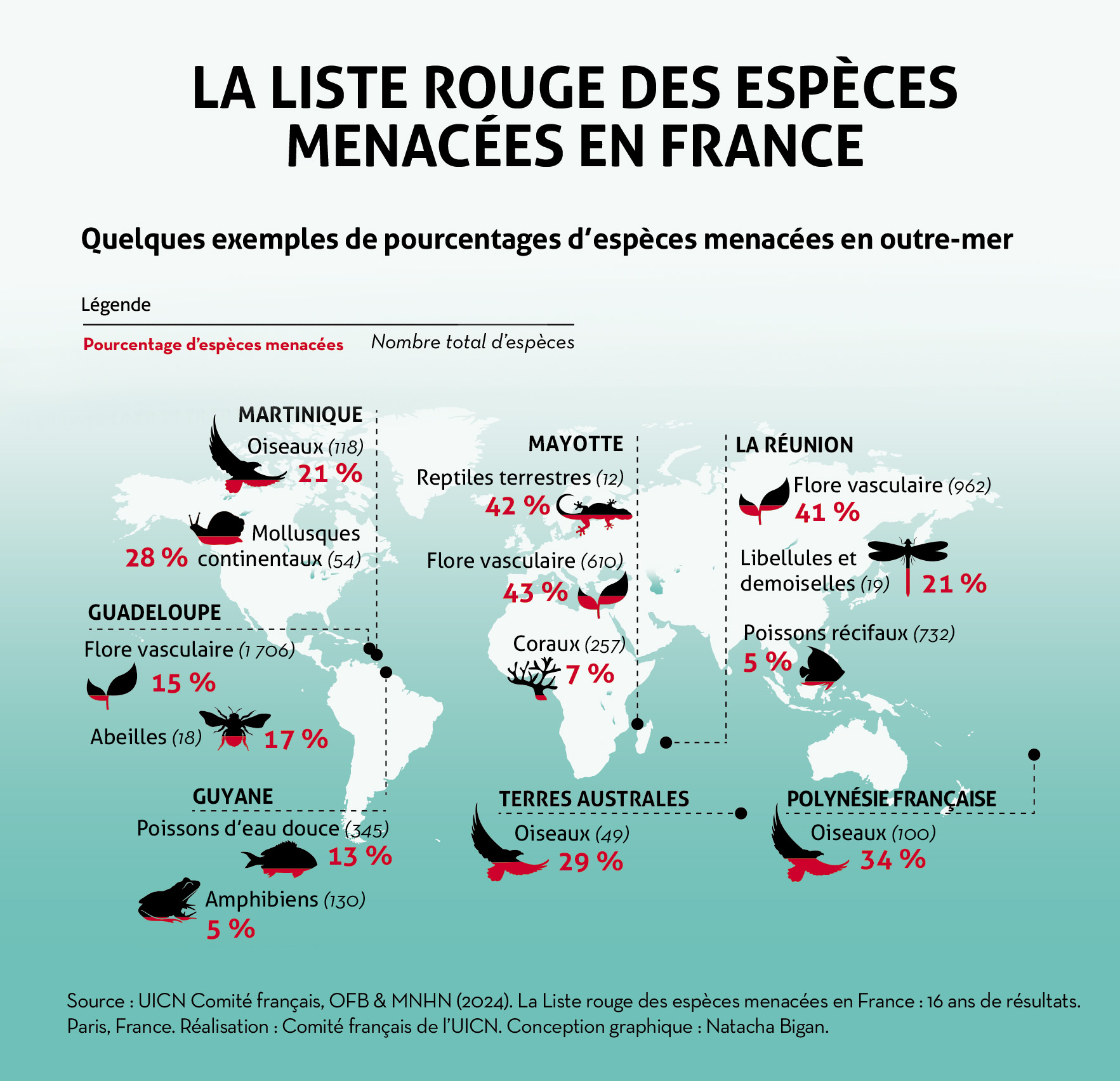 LA LISTE ROUGE DES ESPÈCES MENACÉES EN FRANCE

Quelques exemples de pourcentages d'espèces menacées en outre-mer

Légende

Pourcentage d'espèces menacées Nombre total d'espèces

MARTINIQUE
Oiseaux (118)
21 %
Mollusques continentaux (54)
28 %

GUADELOUPE
Flore vasculaire (1 706)
15 %
Abeilles (18)
17 %

GUYANE
Poissons d'eau douce (345)
13 %
Amphibiens (130)
5 %

MAYOTTE
Reptiles terrestres (12)
42 %
Flore vasculaire (610)
43 %
Coraux (257)
7 %

TERRES AUSTRALES
Oiseaux (49)
29 %

LA RÉUNION
Flore vasculaire (962)
41 %
Libellules et demoiselles (19)
21 %
Poissons récifaux (732)
5 %

POLYNÉSIE FRANÇAISE
Oiseaux (100)
34 %

Source : UICN Comité français, OFB & MNHN (2024). La Liste rouge des espèces menacées en France : 16 ans de résultats. Paris, France. Réalisation : Comité français de l'UICN. Conception graphique : Natacha Bigan.